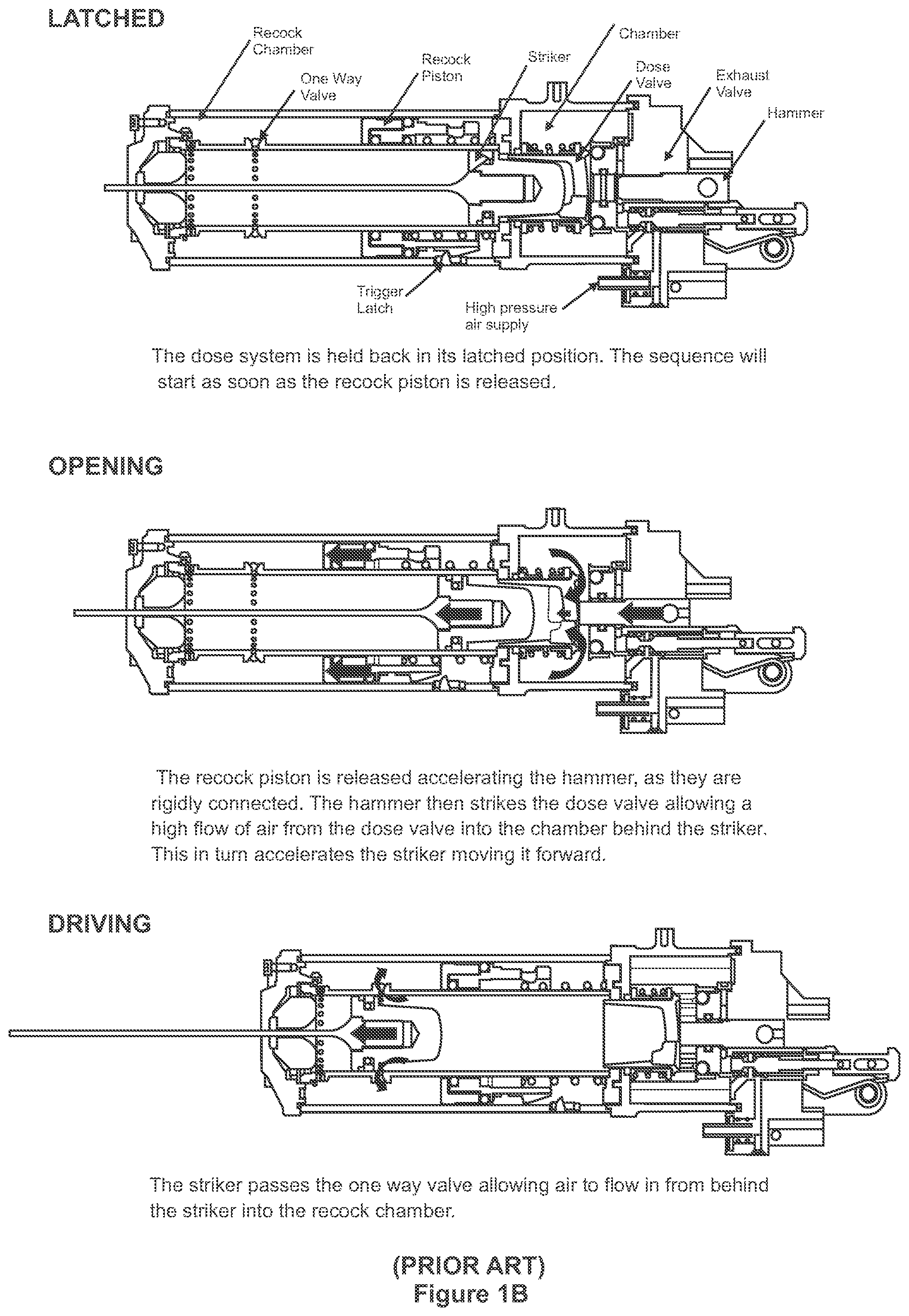 LATCHED

Recock Chamber

One Way Valve

Recock Piston

Striker

Chamber

Dose Valve

Exhaust Valve

Hammer

Trigger Latch

High pressure air supply

The dose system is held back in its latched position. The sequence will start as soon as the recock piston is released.

OPENING

The recock piston is released accelerating the hammer, as they are rigidly connected. The hammer then strikes the dose valve allowing a high flow of air from the dose valve into the chamber behind the striker. This in turn accelerates the striker moving it forward.

DRIVING

The striker passes the one way valve allowing air to flow in from behind the striker into the recock chamber.

(PRIOR ART)
Figure 1B